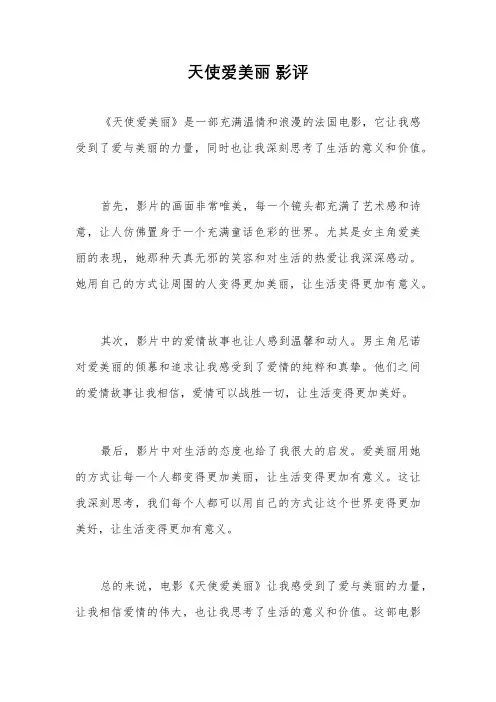 天使爱美丽 影评

《天使爱美丽》是一部充满温情和浪漫的法国电影，它让我感受到了爱与美丽的力量，同时也让我深刻思考了生活的意义和价值。

首先，影片的画面非常唯美，每一个镜头都充满了艺术感和诗意，让人仿佛置身于一个充满童话色彩的世界。尤其是女主角爱美丽的表现，她那种天真无邪的笑容和对生活的热爱让我深深感动。她用自己的方式让周围的人变得更加美丽，让生活变得更加有意义。

其次，影片中的爱情故事也让人感到温馨和动人。男主角尼诺对爱美丽的倾慕和追求让我感受到了爱情的纯粹和真挚。他们之间的爱情故事让我相信，爱情可以战胜一切，让生活变得更加美好。

最后，影片中对生活的态度也给了我很大的启发。爱美丽用她的方式让每一个人都变得更加美丽，让生活变得更加有意义。这让我深刻思考，我们每个人都可以用自己的方式让这个世界变得更加美好，让生活变得更加有意义。

总的来说，电影《天使爱美丽》让我感受到了爱与美丽的力量，让我相信爱情的伟大，也让我思考了生活的意义和价值。这部电影